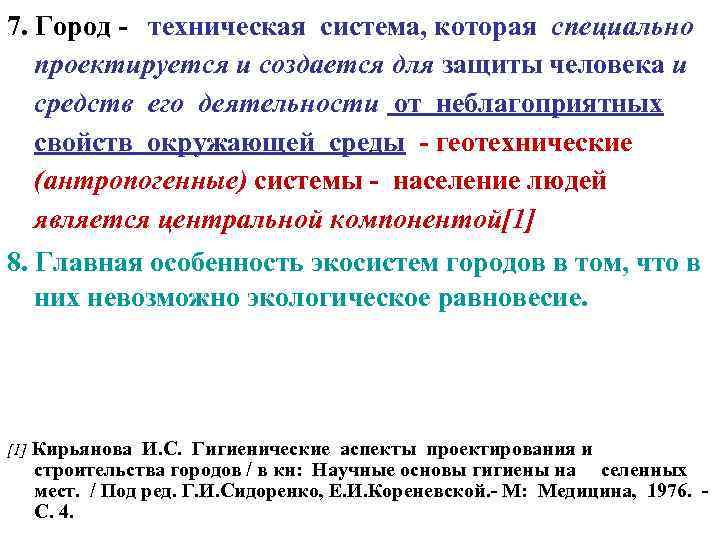 7. Город - техническая система, которая специально проектируется и создается для защиты человека и средств его деятельности от неблагоприятных свойств окружающей среды - геотехнические (антропогенные) системы - население людей является центральной компонентой[1]

8. Главная особенность экосистем городов в том, что в них невозможно экологическое равновесие.

[1] Кирьянова И.С. Гигиенические аспекты проектирования и строительства городов / в кн: Научные основы гигиены на селенных мест. / Под ред. Г.И.Сидоренко, Е.И.Кореневской.- М: Медицина, 1976. - С. 4.